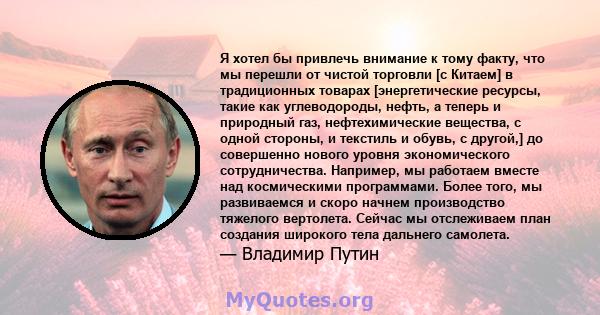 Я хотел бы привлечь внимание к тому факту, что мы перешли от чистой торговли [с Китаем] в традиционных товарах [энергетические ресурсы, такие как углеводороды, нефть, а теперь и природный газ, нефтехимические вещества, с одной стороны, и текстиль и обувь, с другой,] до совершенно нового уровня экономического сотрудничества. Например, мы работаем вместе над космическими программами. Более того, мы развиваемся и скоро начнем производство тяжелого вертолета. Сейчас мы отслеживаем план создания широкого тела дальнего самолета.

— Владимир Путин

MyQuotes.org